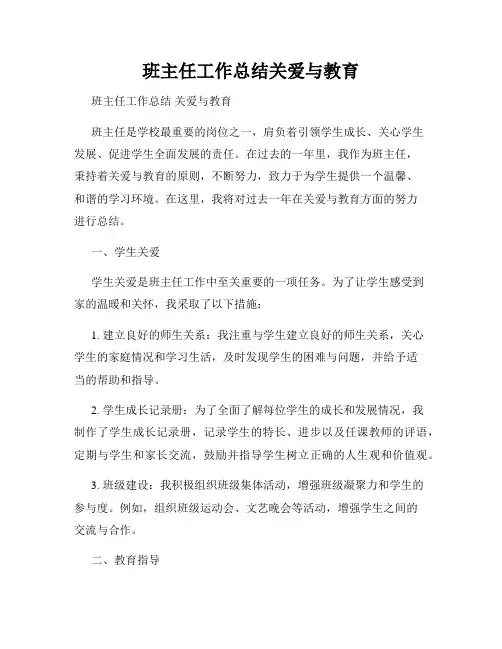 班主任工作总结关爱与教育

班主任工作总结 关爱与教育

班主任是学校最重要的岗位之一，肩负着引领学生成长、关心学生发展、促进学生全面发展的责任。在过去的一年里，我作为班主任，秉持着关爱与教育的原则，不断努力，致力于为学生提供一个温馨、和谐的学习环境。在这里，我将对过去一年在关爱与教育方面的努力进行总结。

一、学生关爱

学生关爱是班主任工作中至关重要的一项任务。为了让学生感受到家的温暖和关怀，我采取了以下措施：

1. 建立良好的师生关系：我注重与学生建立良好的师生关系，关心学生的家庭情况和学习生活，及时发现学生的困难与问题，并给予适当的帮助和指导。

2. 学生成长记录册：为了全面了解每位学生的成长和发展情况，我制作了学生成长记录册，记录学生的特长、进步以及任课教师的评语，定期与学生和家长交流，鼓励并指导学生树立正确的人生观和价值观。

3. 班级建设：我积极组织班级集体活动，增强班级凝聚力和学生的参与度。例如，组织班级运动会、文艺晚会等活动，增强学生之间的交流与合作。

二、教育指导